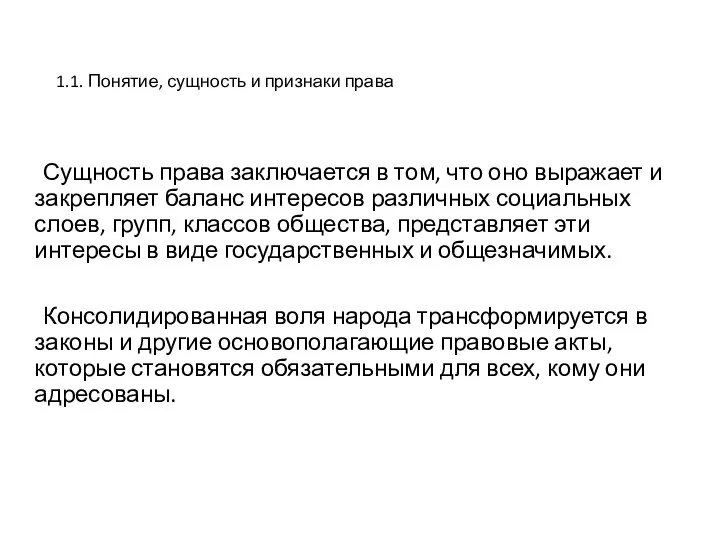 1.1. Понятие, сущность и признаки права

Сущность права заключается в том, что оно выражает и закрепляет баланс интересов различных социальных слоев, групп, классов общества, представляет эти интересы в виде государственных и общезначимых.

Консолидированная воля народа трансформируется в законы и другие основополагающие правовые акты, которые становятся обязательными для всех, кому они адресованы.